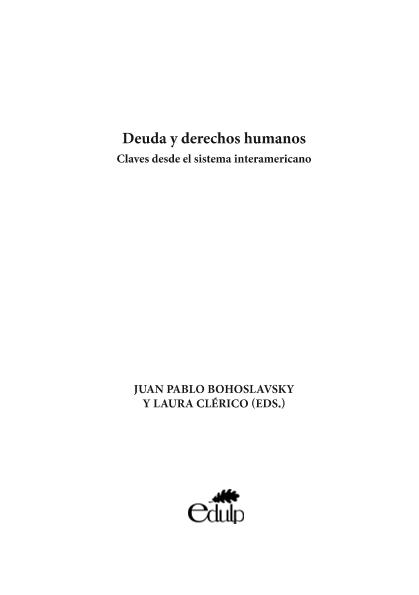 Deuda y derechos humanos
Claves desde el sistema interamericano

JUAN PABLO BOHOSLAVSKY
Y LAURA CLÉRICO (EDS.)

edulp